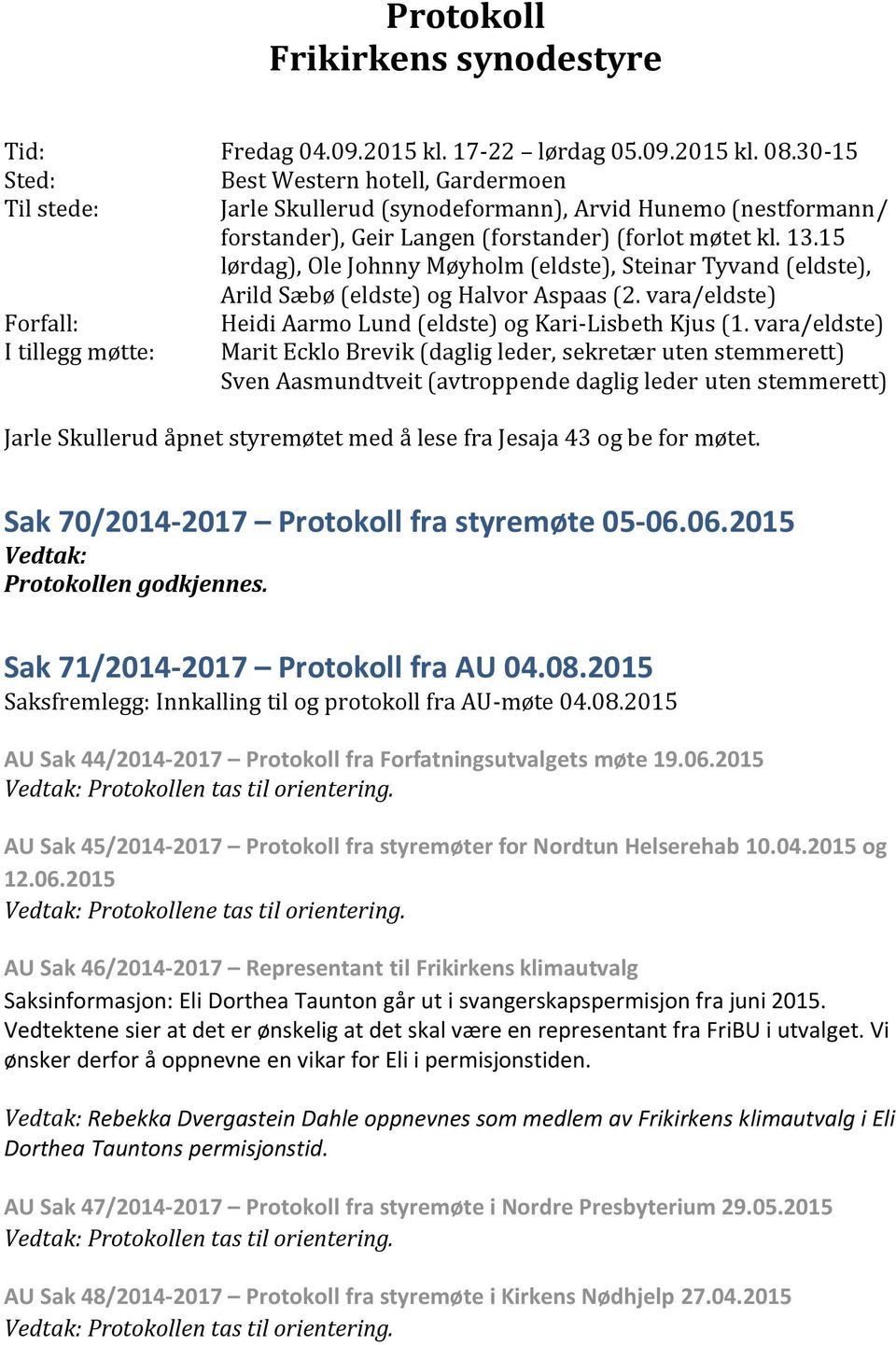 Protokoll
Frikirkens synodestyre

Tid: Fredag 04.09.2015 kl. 17-22 – lørdag 05.09.2015 kl. 08.30-15
Sted: Best Western hotell, Gardermoen
Til stede: Jarle Skullerud (synodeformann), Arvid Hunemo (nestformann/ forstander), Geir Langen (forstander) (forlot møtet kl. 13.15 lørdag), Ole Johnny Møyholm (eldste), Steinar Tyvand (eldste), Arild Sæbø (eldste) og Halvor Aspaas (2. vara/eldste)
Forfall: Heidi Aarmo Lund (eldste) og Kari-Lisbeth Kjus (1. vara/eldste)
I tillegg møtte: Marit Ecklo Brevik (daglig leder, sekretær uten stemmerett)
Sven Aasmundtveit (avtroppende daglig leder uten stemmerett)

Jarle Skullerud åpnet styremøtet med å lese fra Jesaja 43 og be for møtet.

Sak 70/2014-2017 – Protokoll fra styremøte 05-06.06.2015
Vedtak:
Protokollen godkjennes.

Sak 71/2014-2017 – Protokoll fra AU 04.08.2015
Saksfremlegg: Innkalling til og protokoll fra AU-møte 04.08.2015

AU Sak 44/2014-2017 – Protokoll fra Forfatningsutvalgets møte 19.06.2015
Vedtak: Protokollen tas til orientering.

AU Sak 45/2014-2017 – Protokoll fra styremøter for Nordtun Helserehab 10.04.2015 og 12.06.2015
Vedtak: Protokollene tas til orientering.

AU Sak 46/2014-2017 – Representant til Frikirkens klimautvalg
Saksinformasjon: Eli Dorthea Taunton går ut i svangerskapspermisjon fra juni 2015. Vedtektene sier at det er ønskelig at det skal være en representant fra FriBU i utvalget. Vi ønsker derfor å oppnevne en vikar for Eli i permisjonstiden.

Vedtak: Rebekka Dvergastein Dahle oppnevnes som medlem av Frikirkens klimautvalg i Eli Dorthea Tauntons permisjonstid.

AU Sak 47/2014-2017 – Protokoll fra styremøte i Nordre Presbyterium 29.05.2015
Vedtak: Protokollen tas til orientering.

AU Sak 48/2014-2017 – Protokoll fra styremøte i Kirkens Nødhjelp 27.04.2015
Vedtak: Protokollen tas til orientering.